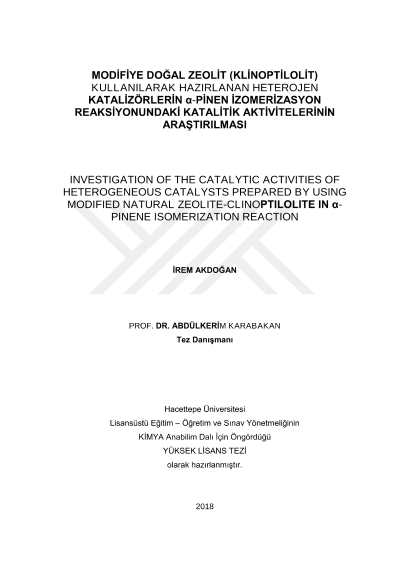 MODİFİYE DOĞAL ZEOLİT (KLİNOPTİLOLİT) KULLANILARAK HAZIRLANAN HETEROJEN KATALİZÖRLERİN α-PİNEN İZOMERİZASYON REAKSİYONUNDAKİ KATALİTİK AKTİVİTELERİNİN ARAŞTIRILMASI

INVESTIGATION OF THE CATALYTIC ACTIVITIES OF HETEROGENEOUS CATALYSTS PREPARED BY USING MODIFIED NATURAL ZEOLITE-CLINOPTILOLITE IN α-PINENE ISOMERIZATION REACTION

İREM AKDOĞAN

PROF. DR. ABDÜLKERİM KARABAKAN
Tez Danışmanı

Hacettepe Üniversitesi
Lisansüstü Eğitim – Öğretim ve Sınav Yönetmeliğinin
KİMYA Anabilim Dalı İçin Öngördüğü
YÜKSEK LİSANS TEZİ
olarak hazırlanmıştır.

2018